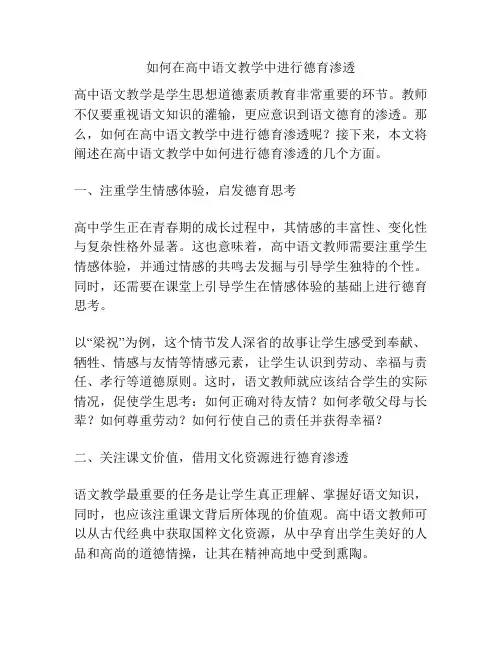 如何在高中语文教学中进行德育渗透

高中语文教学是学生思想道德素质教育非常重要的环节。教师不仅要重视语文知识的灌输，更应意识到语文德育的渗透。那么，如何在高中语文教学中进行德育渗透呢？接下来，本文将阐述在高中语文教学中如何进行德育渗透的几个方面。

一、注重学生情感体验，启发德育思考

高中学生正在青春期的成长过程中，其情感的丰富性、变化性与复杂性格外显著。这也意味着，高中语文教师需要注重学生情感体验，并通过情感的共鸣去发掘与引导学生独特的个性。同时，还需要在课堂上引导学生在情感体验的基础上进行德育思考。

以“梁祝”为例，这个情节发人深省的故事让学生感受到奉献、牺牲、情感与友情等情感元素，让学生认识到劳动、幸福与责任、孝行等道德原则。这时，语文教师就应该结合学生的实际情况，促使学生思考：如何正确对待友情？如何孝敬父母与长辈？如何尊重劳动？如何行使自己的责任并获得幸福？

二、关注课文价值，借用文化资源进行德育渗透

语文教学最重要的任务是让学生真正理解、掌握好语文知识，同时，也应该注重课文背后所体现的价值观。高中语文教师可以从古代经典中获取国粹文化资源，从中孕育出学生美好的人品和高尚的道德情操，让其在精神高地中受到熏陶。